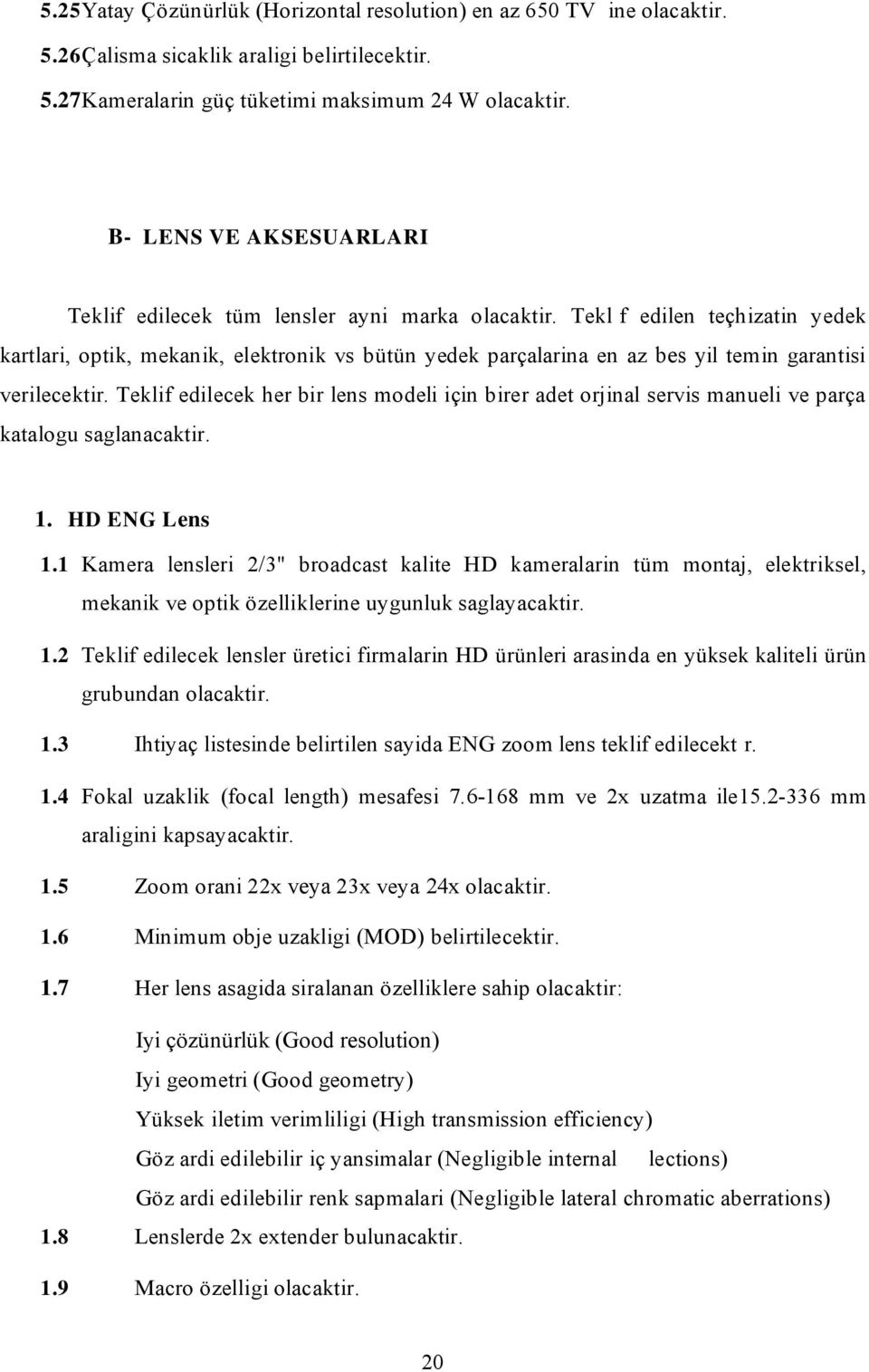 5.25Yatay Çözünürlük (Horizontal resolution) en az 650 TV ine olacaktir.
5.26Çalisma sicaklik araligi belirtilecektir.
5.27Kameralarin güç tüketimi maksimum 24 W olacaktir.

B- LENS VE AKSESUARLARI

Teklif edilecek tüm lensler ayni marka olacaktir. Tekl f edilen teçhizatin yedek kartlari, optik, mekanik, elektronik vs bütün yedek parçalarina en az bes yil temin garantisi verilecektir. Teklif edilecek her bir lens modeli için birer adet orjinal servis manueli ve parça katalogu saglanacaktir.

1. HD ENG Lens

1.1 Kamera lensleri 2/3" broadcast kalite HD kameralarin tüm montaj, elektriksel, mekanik ve optik özelliklerine uygunluk saglayacaktir.

1.2 Teklif edilecek lensler üretici firmalarin HD ürünleri arasinda en yüksek kaliteli ürün grubundan olacaktir.

1.3 Ihtiyaç listesinde belirtilen sayida ENG zoom lens teklif edilecekt r.

1.4 Fokal uzaklik (focal length) mesafesi 7.6-168 mm ve 2x uzatma ile15.2-336 mm araligini kapsayacaktir.

1.5 Zoom orani 22x veya 23x veya 24x olacaktir.

1.6 Minimum obje uzakligi (MOD) belirtilecektir.

1.7 Her lens asagida siralanan özelliklere sahip olacaktir:

Iyi çözünürlük (Good resolution)
Iyi geometri (Good geometry)
Yüksek iletim verimliligi (High transmission efficiency)
Göz ardi edilebilir iç yansimalar (Negligible internal lections)
Göz ardi edilebilir renk sapmalari (Negligible lateral chromatic aberrations)

1.8 Lenslerde 2x extender bulunacaktir.

1.9 Macro özelligi olacaktir.

20